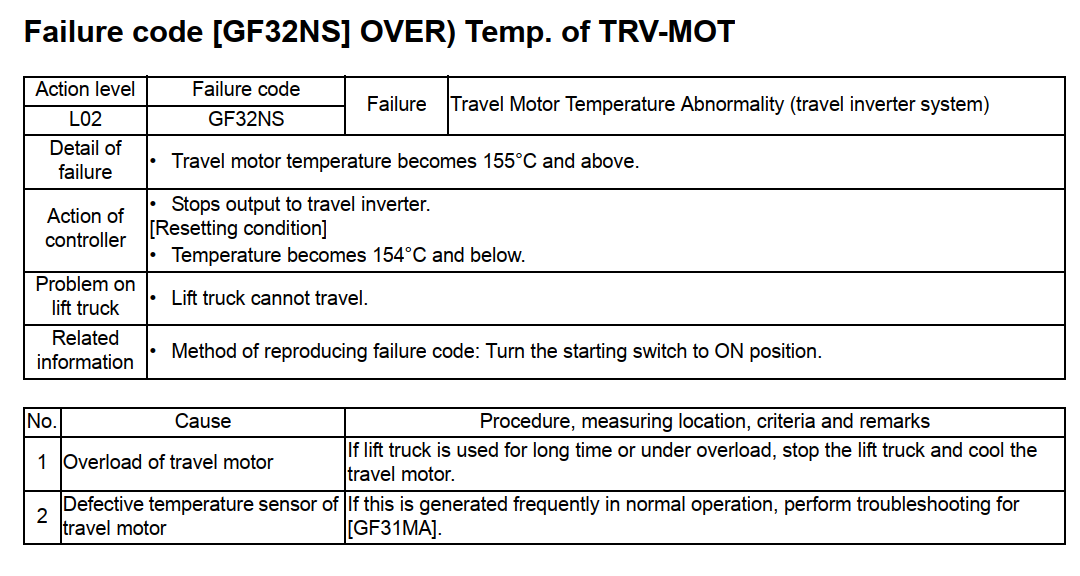 Failure code [GF32NS] OVER) Temp. of TRV-MOT

| Action level | Failure code | Failure | Travel Motor Temperature Abnormality (travel inverter system) |
|---|---|---|---|
| L02 | GF32NS | | |
| Detail of failure | • Travel motor temperature becomes 155°C and above. | | |
| Action of controller | • Stops output to travel inverter. [Resetting condition] • Temperature becomes 154°C and below. | | |
| Problem on lift truck | • Lift truck cannot travel. | | |
| Related information | • Method of reproducing failure code: Turn the starting switch to ON position. | | |

| No. | Cause | Procedure, measuring location, criteria and remarks |
|---|---|---|
| 1 | Overload of travel motor | If lift truck is used for long time or under overload, stop the lift truck and cool the travel motor. |
| 2 | Defective temperature sensor of travel motor | If this is generated frequently in normal operation, perform troubleshooting for [GF31MA]. |